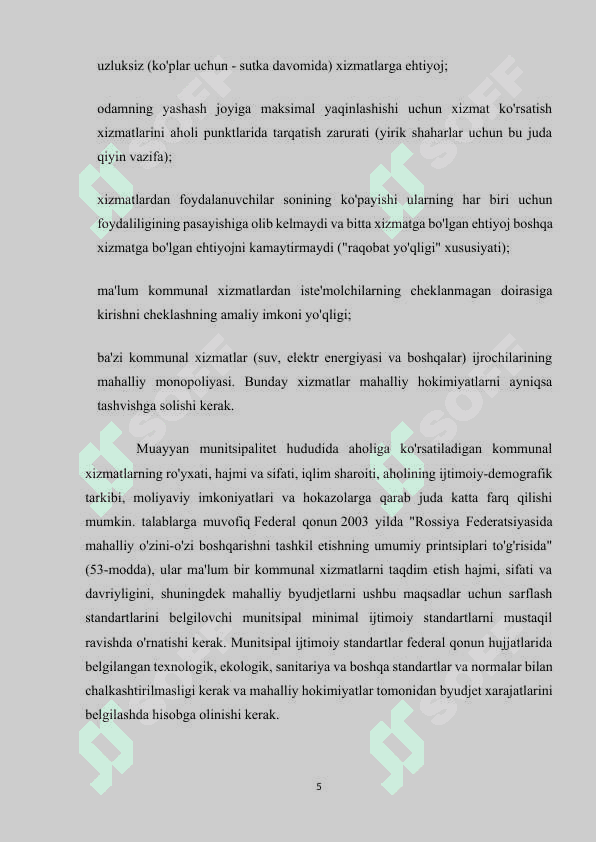 uzluksiz (ko'plar uchun - sutka davomida) xizmatlarga ehtiyoj;

odamning yashash joyiga maksimal yaqinlashishi uchun xizmat ko'rsatish xizmatlarini aholi punktlarida tarqatish zarurati (yirik shaharlar uchun bu juda qiyin vazifa);

xizmatlardan foydalanuvchilar sonining ko'payishi ularning har biri uchun foydaliligining pasayishiga olib kelmaydi va bitta xizmatga bo'lgan ehtiyoj boshqa xizmatga bo'lgan ehtiyojni kamaytirmaydi ("raqobat yo'qligi" xususiyati);

ma'lum kommunal xizmatlardan iste'molchilarning cheklanmagan doirasiga kirishni cheklashning amaliy imkoni yo'qligi;

ba'zi kommunal xizmatlar (suv, elektr energiyasi va boshqalar) ijrochilarining mahalliy monopoliyasi. Bunday xizmatlar mahalliy hokimiyatlarni ayniqsa tashvishga solishi kerak.

Muayyan munitsipalitet hududida aholiga ko'rsatiladigan kommunal xizmatlarning ro'yxati, hajmi va sifati, iqlim sharoiti, aholining ijtimoiy-demografik tarkibi, moliyaviy imkoniyatlari va hokazolarga qarab juda katta farq qilishi mumkin. talablarga muvofiq Federal qonun 2003 yilda "Rossiya Federatsiyasida mahalliy o'zini-o'zi boshqarishni tashkil etishning umumiy printsiplari to'g'risida" (53-modda), ular ma'lum bir kommunal xizmatlarni taqdim etish hajmi, sifati va davriyligini, shuningdek mahalliy byudjetlarni ushbu maqsadlar uchun sarflash standartlarini belgilovchi munitsipal minimal ijtimoiy standartlarni mustaqil ravishda o'rnatishi kerak. Munitsipal ijtimoiy standartlar federal qonun hujjatlarida belgilangan texnologik, ekologik, sanitariya va boshqa standartlar va normalar bilan chalkashtirilmasligi kerak va mahalliy hokimiyatlar tomonidan byudjet xarajatlarini belgilashda hisobga olinishi kerak.

5